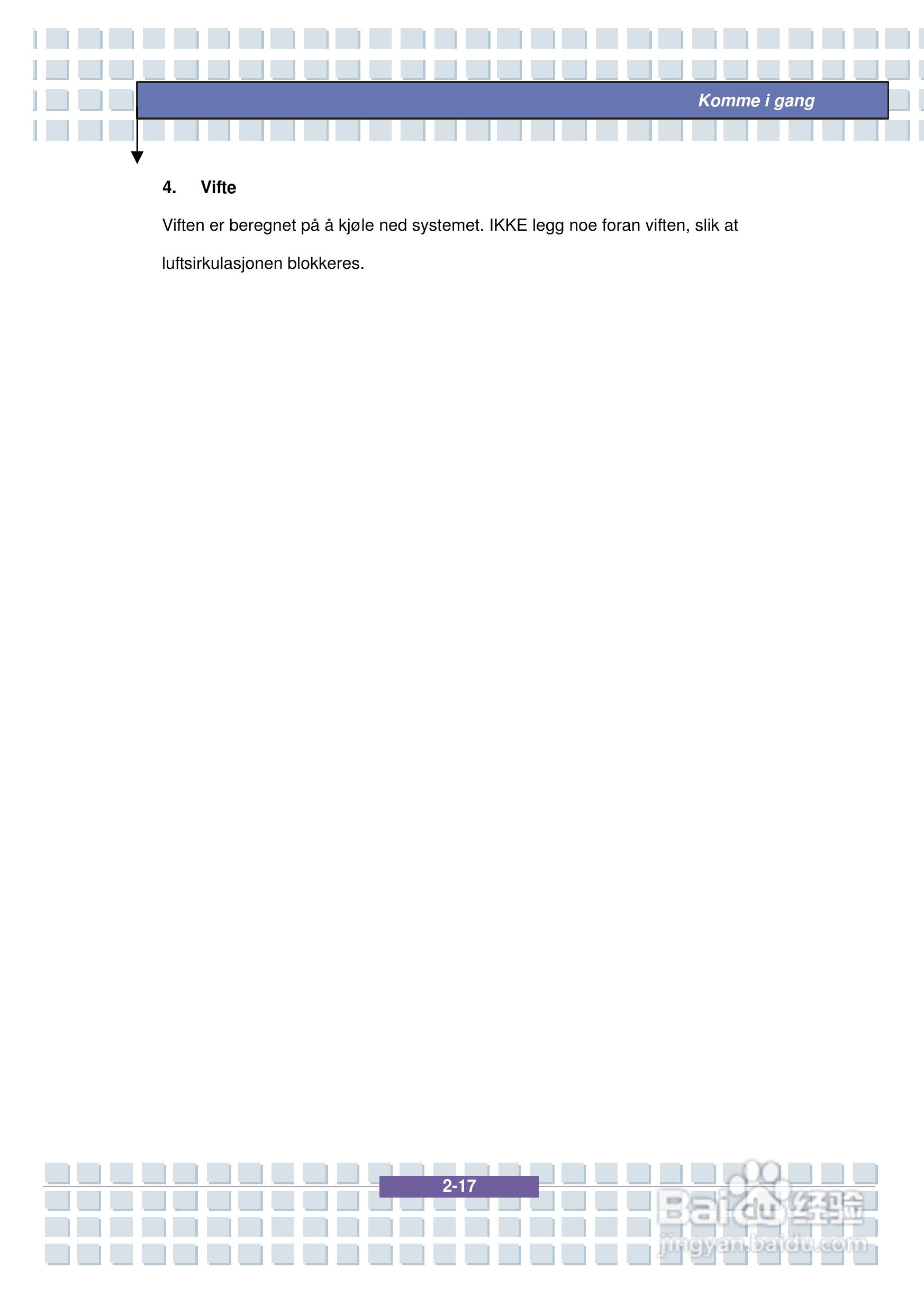 Komme i gang

4. Vifte

Viften er beregnet på å kjøle ned systemet. IKKE legg noe foran viften, slik at luftsirkulasjonen blokkeres.

2-17

Baidu经验
jingyan.baidu.com